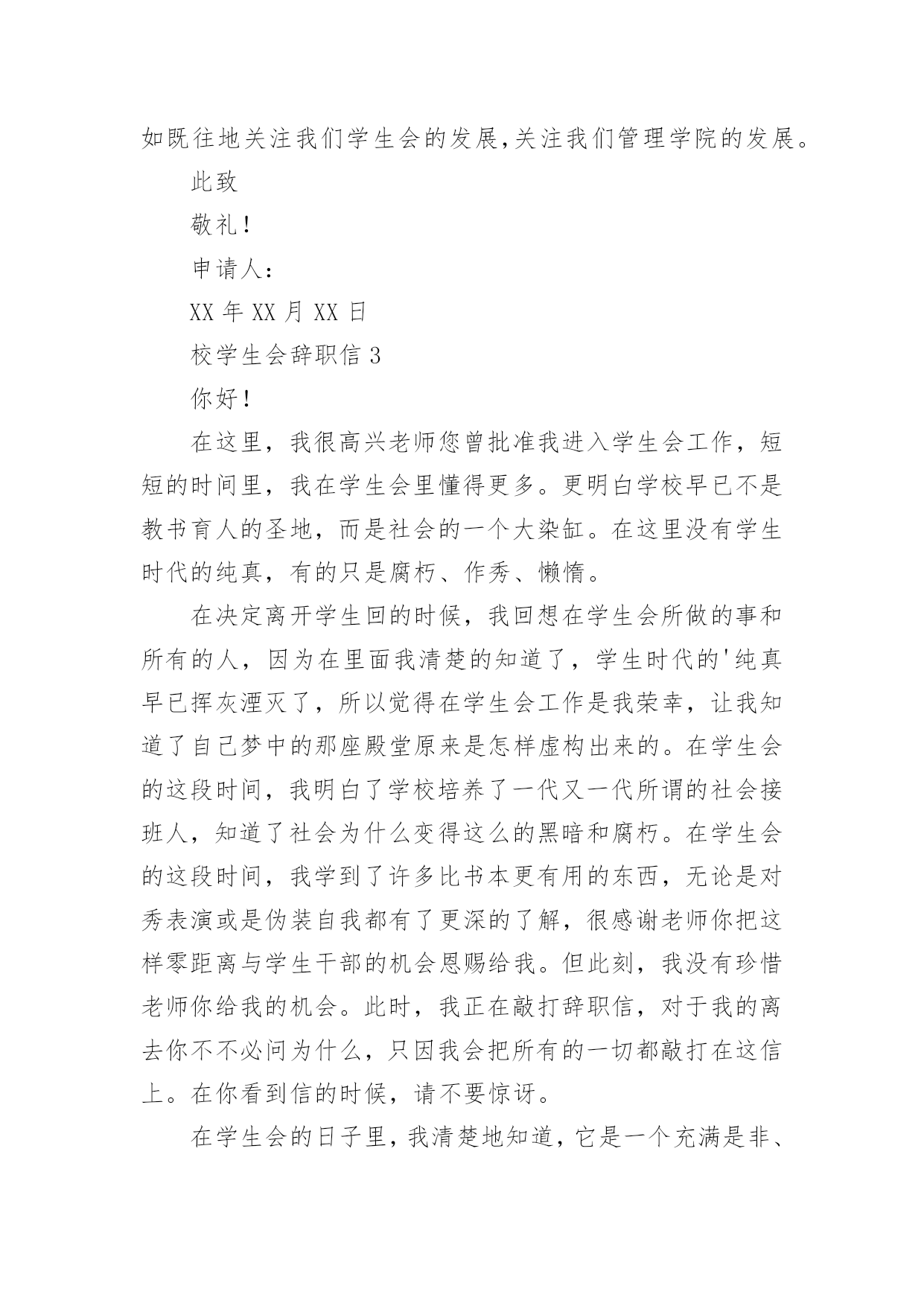 如既往地关注我们学生会的发展,关注我们管理学院的发展。

此致

敬礼!

申请人:

XX 年 XX 月 XX 日

校学生会辞职信 3

你好!

在这里，我很高兴老师您曾批准我进入学生会工作，短短的时间里，我在学生会里懂得更多。更明白学校早已不是教书育人的圣地，而是社会的一个大染缸。在这里没有学生时代的纯真，有的只是腐朽、作秀、懒惰。

在决定离开学生回的时候，我回想在学生会所做的事和所有的人，因为在里面我清楚的知道了，学生时代的'纯真早已挥灰湮灭了，所以觉得在学生会工作是我荣幸，让我知道了自己梦中的那座殿堂原来是怎样虚构出来的。在学生会的这段时间，我明白了学校培养了一代又一代所谓的社会接班人，知道了社会为什么变得这么的黑暗和腐朽。在学生会的这段时间，我学到了许多比书本更有用的东西，无论是对秀表演或是伪装自我都有了更深的了解，很感谢老师你把这样零距离与学生干部的机会恩赐给我。但此刻，我没有珍惜老师你给我的机会。此时，我正在敲打辞职信，对于我的离去你不不必问为什么，只因我会把所有的一切都敲打在这信上。在你看到信的时候，请不要惊讶。

在学生会的日子里，我清楚地知道，它是一个充满是非、